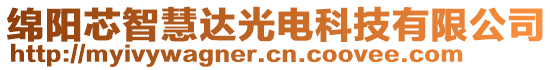 绵阳芯智慧达光电科技有限公司
http://myivywagner.cn.coovee.com